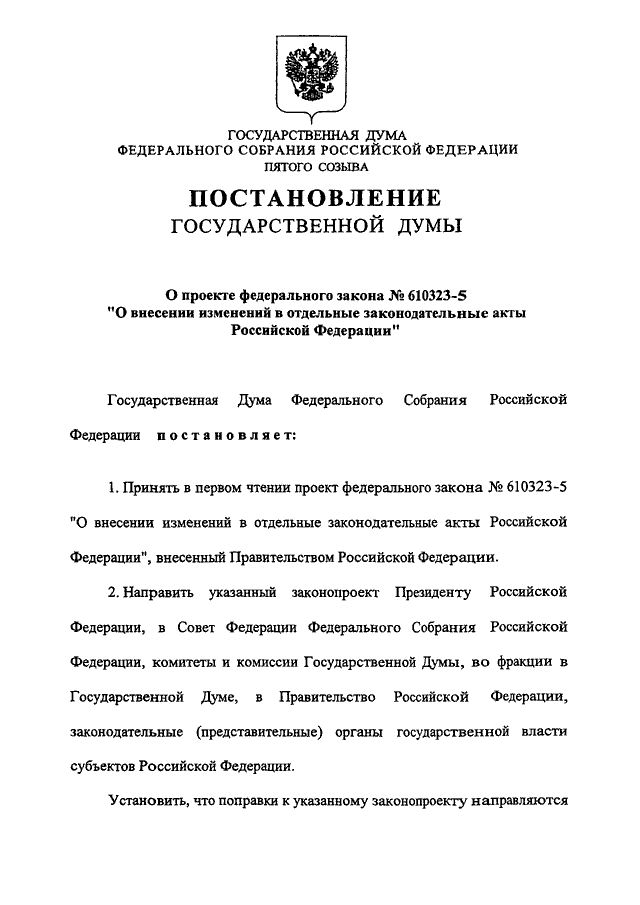 ГОСУДАРСТВЕННАЯ ДУМА
ФЕДЕРАЛЬНОГО СОБРАНИЯ РОССИЙСКОЙ ФЕДЕРАЦИИ
ПЯТОГО СОЗЫВА

ПОСТАНОВЛЕНИЕ
ГОСУДАРСТВЕННОЙ ДУМЫ

О проекте федерального закона № 610323-5
"О внесении изменений в отдельные законодательные акты Российской Федерации"

Государственная Дума Федерального Собрания Российской Федерации постановляет:

1. Принять в первом чтении проект федерального закона № 610323-5 "О внесении изменений в отдельные законодательные акты Российской Федерации", внесенный Правительством Российской Федерации.

2. Направить указанный законопроект Президенту Российской Федерации, в Совет Федерации Федерального Собрания Российской Федерации, комитеты и комиссии Государственной Думы, во фракции в Государственной Думе, в Правительство Российской Федерации, законодательные (представительные) органы государственной власти субъектов Российской Федерации.

Установить, что поправки к указанному законопроекту направляются